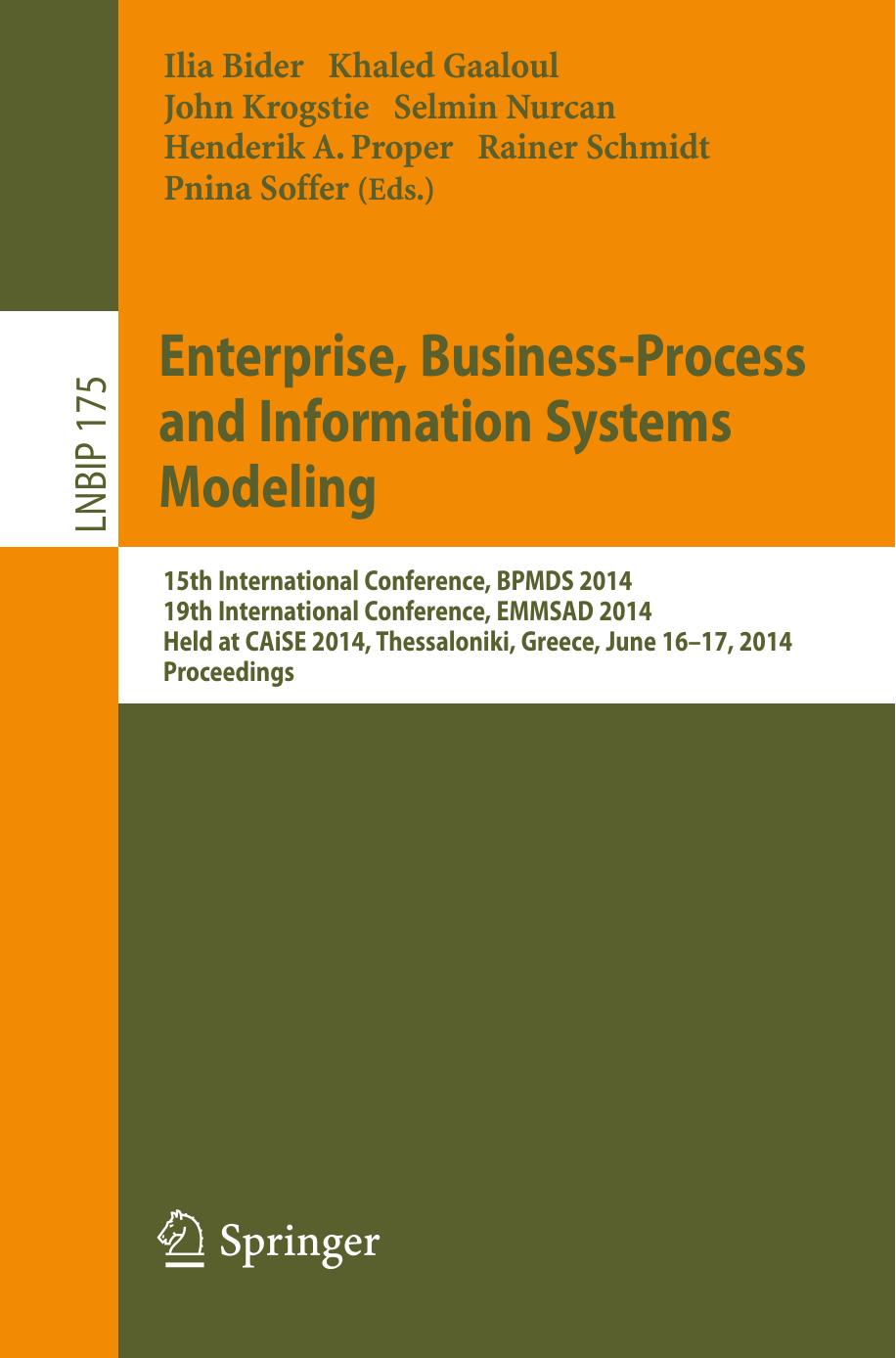 Ilia Bider Khaled Gaaloul
John Krogstie Selmin Nurcan
Henderik A. Proper Rainer Schmidt
Pnina Soffer (Eds.)

LNBIP 175

Enterprise, Business-Process and Information Systems Modeling

15th International Conference, BPMDS 2014
19th International Conference, EMMSAD 2014
Held at CAiSE 2014, Thessaloniki, Greece, June 16–17, 2014
Proceedings

Springer